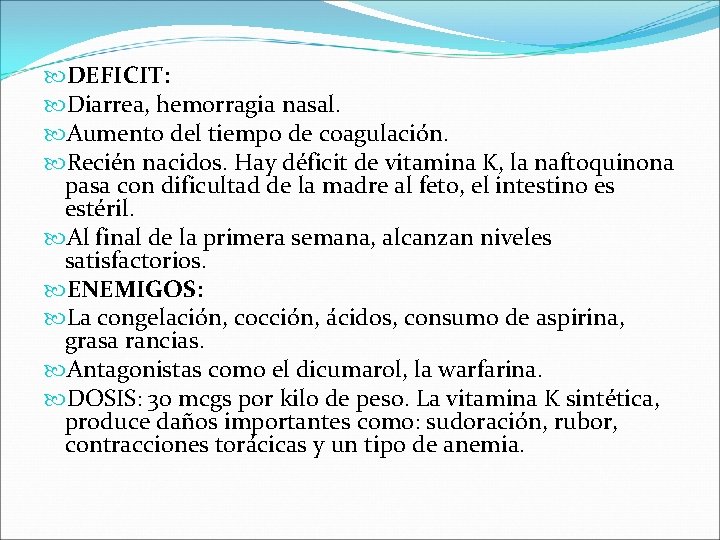 DEFICIT:

Diarrea, hemorragia nasal.

Aumento del tiempo de coagulación.

Recién nacidos. Hay déficit de vitamina K, la naftoquinona pasa con dificultad de la madre al feto, el intestino es estéril.

Al final de la primera semana, alcanzan niveles satisfactorios.

ENEMIGOS:

La congelación, cocción, ácidos, consumo de aspirina, grasa rancias.

Antagonistas como el dicumarol, la warfarina.

DOSIS: 30 mcgs por kilo de peso. La vitamina K sintética, produce daños importantes como: sudoración, rubor, contracciones torácicas y un tipo de anemia.